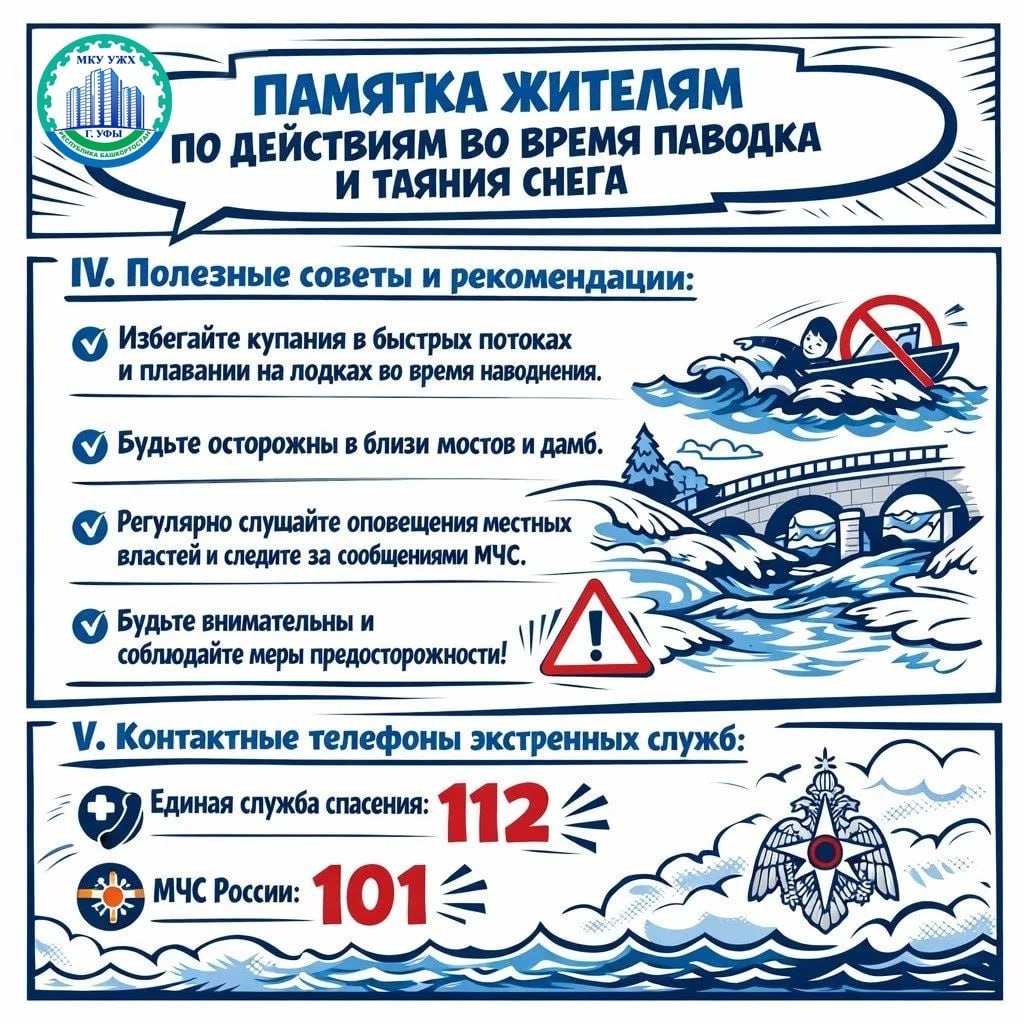 МКУ УЖХ
Г. УФЫ
РЕСПУБЛИКА БАШКОРТОСТАН

ПАМЯТКА ЖИТЕЛЯМ
ПО ДЕЙСТВИЯМ ВО ВРЕМЯ ПАВОДКА И ТАЯНИЯ СНЕГА

IV. Полезные советы и рекомендации:

Избегайте купания в быстрых потоках и плавании на лодках во время наводнения.

Будьте осторожны в близи мостов и дамб.

Регулярно слушайте оповещения местных властей и следите за сообщениями МЧС.

Будьте внимательны и соблюдайте меры предосторожности!

V. Контактные телефоны экстренных служб:

Единая служба спасения: 112

МЧС России: 101